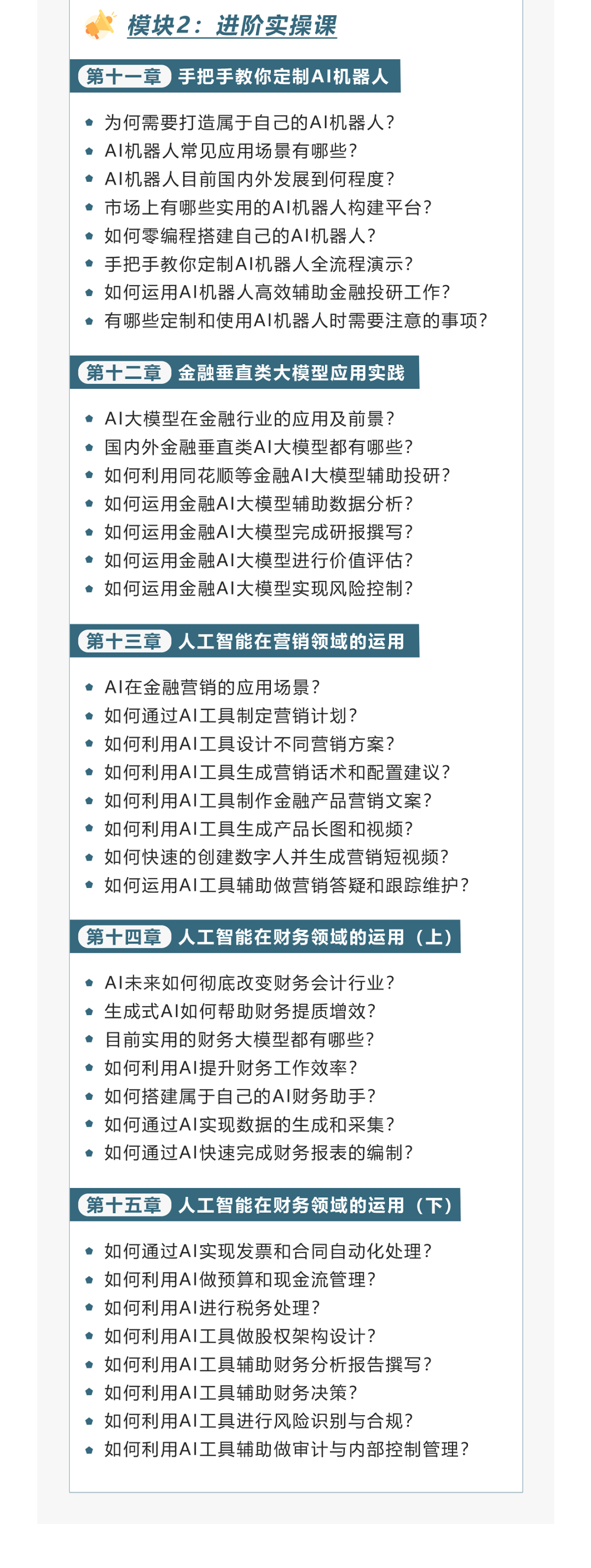 模块2：进阶实操课

第十一章 手把手教你定制AI机器人

- 为何需要打造属于自己的AI机器人？
- AI机器人常见应用场景有哪些？
- AI机器人目前国内外发展到何程度？
- 市场上有哪些实用的AI机器人构建平台？
- 如何零编程搭建自己的AI机器人？
- 手把手教你定制AI机器人全流程演示？
- 如何运用AI机器人高效辅助金融投研工作？
- 有哪些定制和使用AI机器人时需要注意的事项？

第十二章 金融垂直类大模型应用实践

- AI大模型在金融行业的应用及前景？
- 国内外金融垂直类AI大模型都有哪些？
- 如何利用同花顺等金融AI大模型辅助投研？
- 如何运用金融AI大模型辅助数据分析？
- 如何运用金融AI大模型完成研报撰写？
- 如何运用金融AI大模型进行价值评估？
- 如何运用金融AI大模型实现风险控制？

第十三章 人工智能在营销领域的运用

- AI在金融营销的应用场景？
- 如何通过AI工具制定营销计划？
- 如何利用AI工具设计不同营销方案？
- 如何利用AI工具生成营销话术和配置建议？
- 如何利用AI工具制作金融产品营销文案？
- 如何利用AI工具生成产品长图和视频？
- 如何快速的创建数字人并生成营销短视频？
- 如何运用AI工具辅助做营销答疑和跟踪维护？

第十四章 人工智能在财务领域的运用（上）

- AI未来如何彻底改变财务会计行业？
- 生成式AI如何帮助财务提质增效？
- 目前实用的财务大模型都有哪些？
- 如何利用AI提升财务工作效率？
- 如何搭建属于自己的AI财务助手？
- 如何通过AI实现数据的生成和采集？
- 如何通过AI快速完成财务报表的编制？

第十五章 人工智能在财务领域的运用（下）

- 如何通过AI实现发票和合同自动化处理？
- 如何利用AI做预算和现金流管理？
- 如何利用AI进行税务处理？
- 如何利用AI工具做股权架构设计？
- 如何利用AI工具辅助财务分析报告撰写？
- 如何利用AI工具辅助财务决策？
- 如何利用AI工具进行风险识别与合规？
- 如何利用AI工具辅助做审计与内部控制管理？